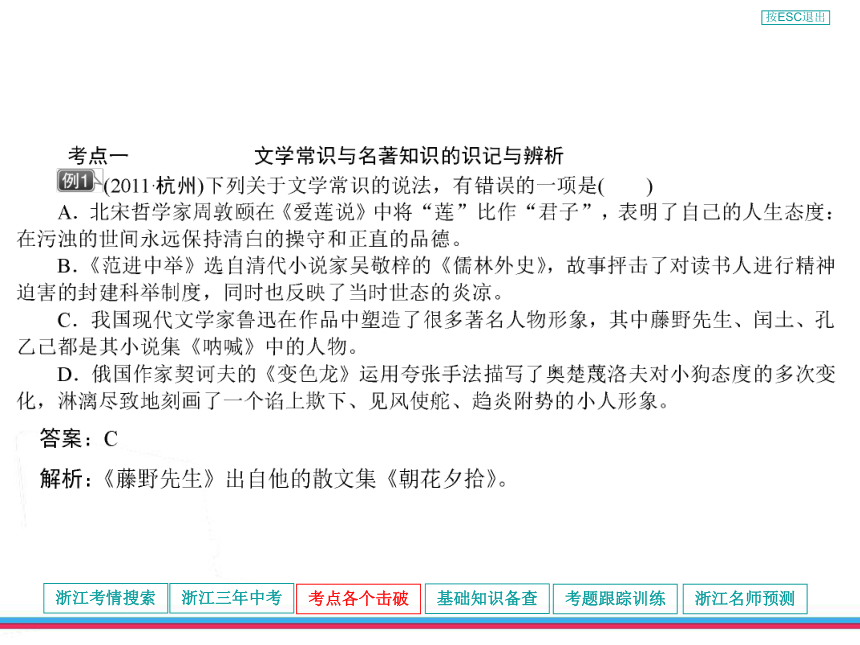 按ESC退出

考点一　文学常识与名著知识的识记与辨析

例1 (2011·杭州)下列关于文学常识的说法，有错误的一项是(　　)

A．北宋哲学家周敦颐在《爱莲说》中将“莲”比作“君子”，表明了自己的人生态度：在污浊的世间永远保持清白的操守和正直的品德。

B．《范进中举》选自清代小说家吴敬梓的《儒林外史》，故事抨击了对读书人进行精神迫害的封建科举制度，同时也反映了当时世态的炎凉。

C．我国现代文学家鲁迅在作品中塑造了很多著名人物形象，其中藤野先生、闰土、孔乙己都是其小说集《呐喊》中的人物。

D．俄国作家契诃夫的《变色龙》运用夸张手法描写了奥楚蔑洛夫对小狗态度的多次变化，淋漓尽致地刻画了一个谄上欺下、见风使舵、趋炎附势的小人形象。

答案：C

解析：《藤野先生》出自他的散文集《朝花夕拾》。

浙江考情搜索　浙江三年中考　考点各个击破　基础知识备查　考题跟踪训练　浙江名师预测